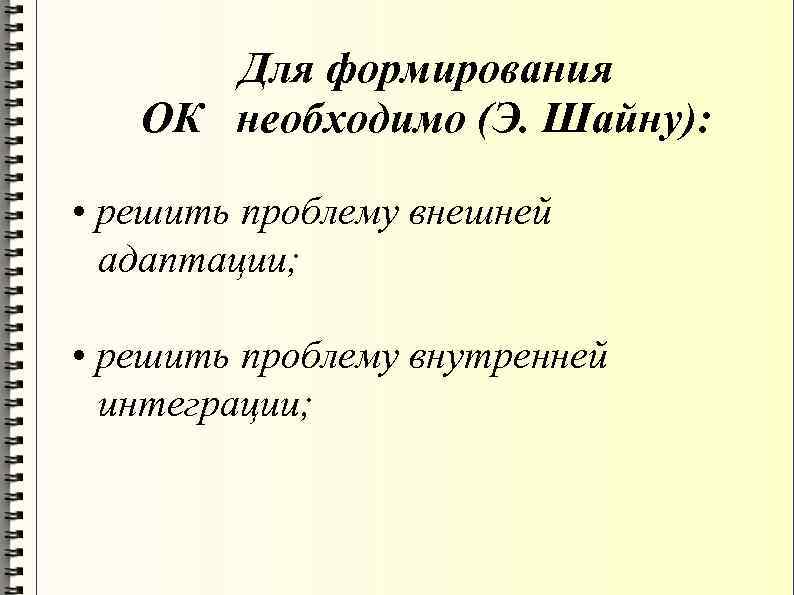 Для формирования ОК необходимо (Э. Шайну):

• решить проблему внешней адаптации;

• решить проблему внутренней интеграции;